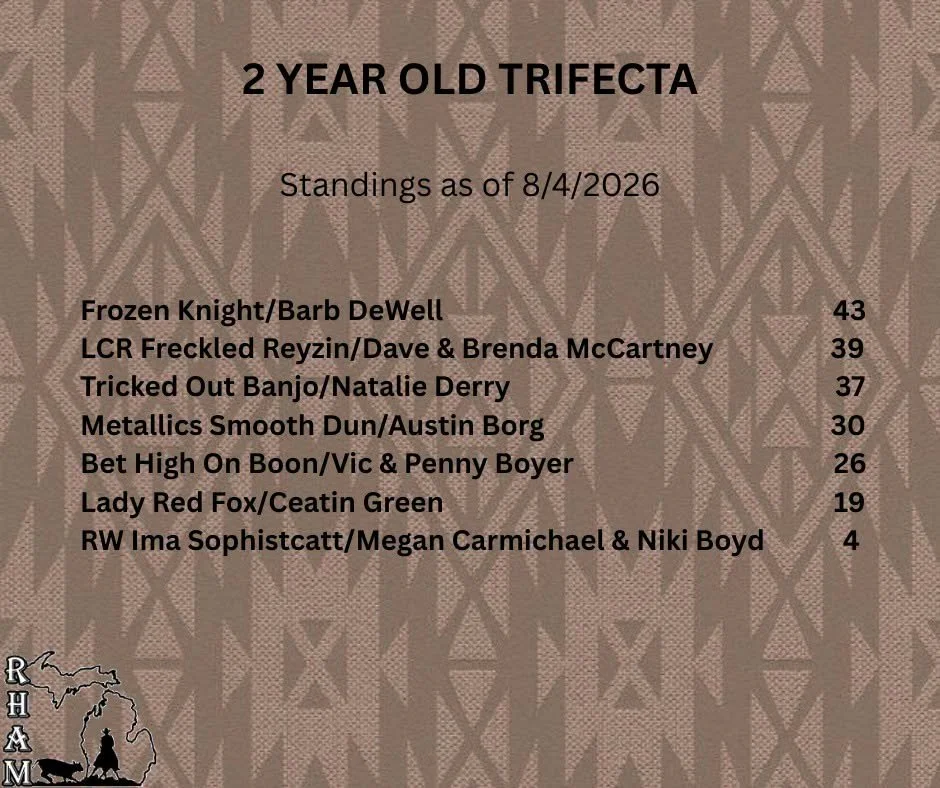 2 YEAR OLD TRIFECTA

Standings as of 8/4/2026

Frozen Knight/Barb DeWell 43
LCR Freckled Reyzin/Dave & Brenda McCartney 39
Tricked Out Banjo/Natalie Derry 37
Metallics Smooth Dun/Austin Borg 30
Bet High On Boon/Vic & Penny Boyer 26
Lady Red Fox/Ceatin Green 19
RW Ima Sophistcatt/Megan Carmichael & Niki Boyd 4

R
H
A
M